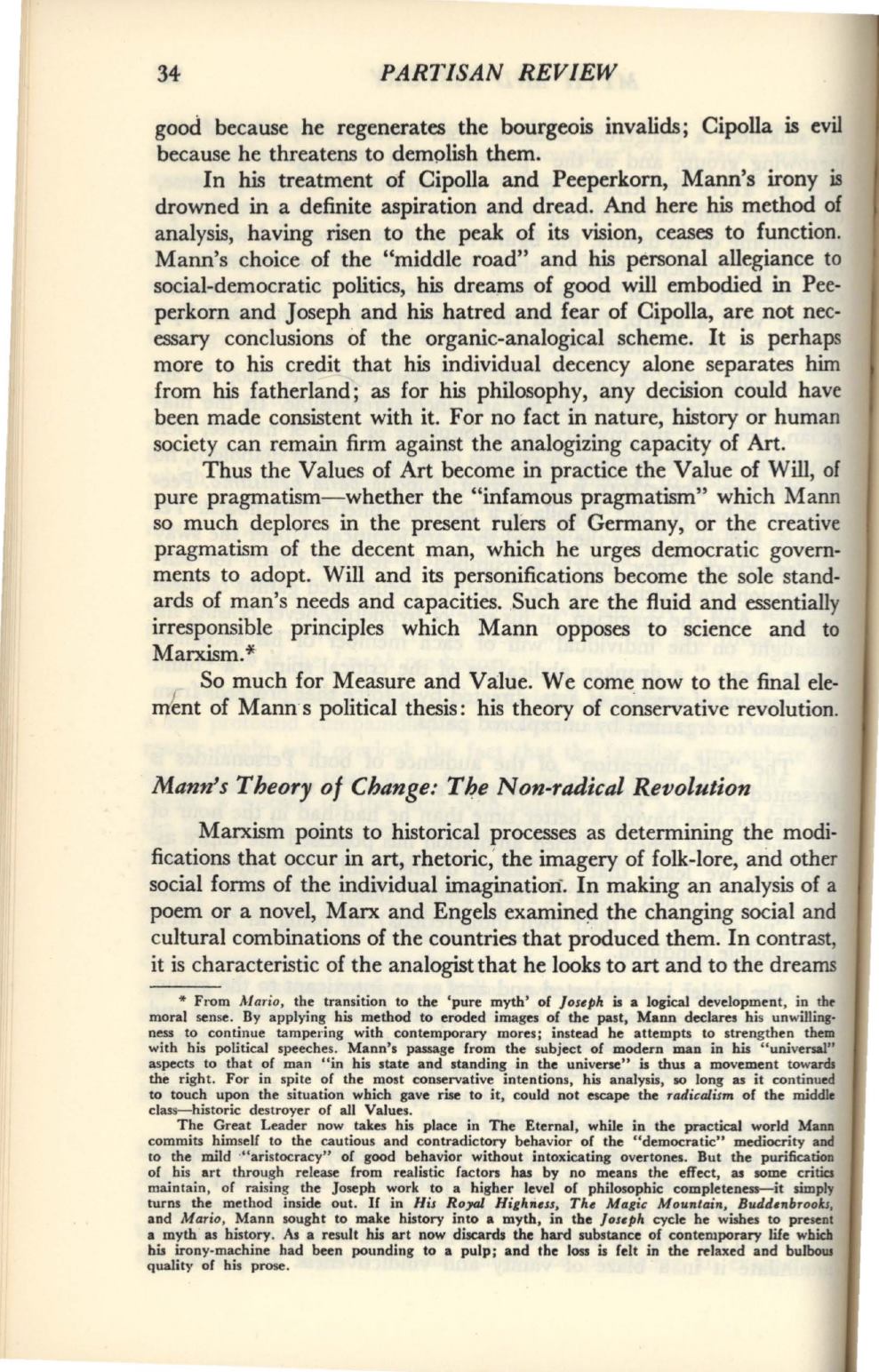 34 PARTISAN REVIEW

good because he regenerates the bourgeois invalids; Cipolla is evil because he threatens to demolish them.

In his treatment of Cipolla and Peeperkorn, Mann's irony is drowned in a definite aspiration and dread. And here his method of analysis, having risen to the peak of its vision, ceases to function. Mann's choice of the "middle road" and his personal allegiance to social-democratic politics, his dreams of good will embodied in Peeperkorn and Joseph and his hatred and fear of Cipolla, are not necessary conclusions of the organic-analogical scheme. It is perhaps more to his credit that his individual decency alone separates him from his fatherland; as for his philosophy, any decision could have been made consistent with it. For no fact in nature, history or human society can remain firm against the analogizing capacity of Art.

Thus the Values of Art become in practice the Value of Will, of pure pragmatism—whether the "infamous pragmatism" which Mann so much deplores in the present rulers of Germany, or the creative pragmatism of the decent man, which he urges democratic governments to adopt. Will and its personifications become the sole standards of man's needs and capacities. Such are the fluid and essentially irresponsible principles which Mann opposes to science and to Marxism.*

So much for Measure and Value. We come now to the final element of Mann s political thesis: his theory of conservative revolution.

Mann's Theory of Change: The Non-radical Revolution

Marxism points to historical processes as determining the modifications that occur in art, rhetoric, the imagery of folk-lore, and other social forms of the individual imagination. In making an analysis of a poem or a novel, Marx and Engels examined the changing social and cultural combinations of the countries that produced them. In contrast, it is characteristic of the analogist that he looks to art and to the dreams

* From Mario, the transition to the 'pure myth' of Joseph is a logical development, in the moral sense. By applying his method to eroded images of the past, Mann declares his unwillingness to continue tampering with contemporary mores; instead he attempts to strengthen them with his political speeches. Mann's passage from the subject of modern man in his "universal" aspects to that of man "in his state and standing in the universe" is thus a movement towards the right. For in spite of the most conservative intentions, his analysis, so long as it continued to touch upon the situation which gave rise to it, could not escape the radicalism of the middle class—historic destroyer of all Values.

The Great Leader now takes his place in The Eternal, while in the practical world Mann commits himself to the cautious and contradictory behavior of the "democratic" mediocrity and to the mild "aristocracy" of good behavior without intoxicating overtones. But the purification of his art through release from realistic factors has by no means the effect, as some critics maintain, of raising the Joseph work to a higher level of philosophic completeness—it simply turns the method inside out. If in His Royal Highness, The Magic Mountain, Buddenbrooks, and Mario, Mann sought to make history into a myth, in the Joseph cycle he wishes to present a myth as history. As a result his art now discards the hard substance of contemporary life which his irony-machine had been pounding to a pulp; and the loss is felt in the relaxed and bulbous quality of his prose.